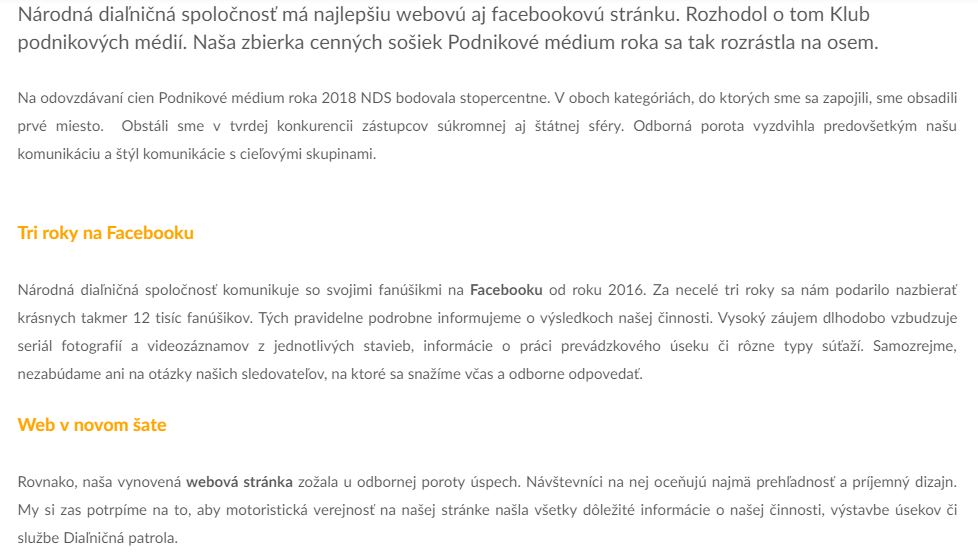 Národná diaľničná spoločnosť má najlepšiu webovú aj facebookovú stránku. Rozhodol o tom Klub podnikových médií. Naša zbierka cenných sošiek Podnikové médium roka sa tak rozrástla na osem.

Na odovzdávaní cien Podnikové médium roka 2018 NDS bodovala stopercentne. V oboch kategóriách, do ktorých sme sa zapojili, sme obsadili prvé miesto. Obstáli sme v tvrdej konkurencii zástupcov súkromnej aj štátnej sféry. Odborná porota vyzdvihla predovšetkým našu komunikáciu a štýl komunikácie s cieľovými skupinami.

Tri roky na Facebooku

Národná diaľničná spoločnosť komunikuje so svojimi fanúšikmi na Facebooku od roku 2016. Za necelé tri roky sa nám podarilo nazbierať krásnych takmer 12 tisíc fanúšikov. Tých pravidelne podrobne informujeme o výsledkoch našej činnosti. Vysoký záujem dlhodobo vzbudzuje seriál fotografií a videozáznamov z jednotlivých stavieb, informácie o práci prevádzkového úseku či rôzne typy súťaží. Samozrejme, nezabúdame ani na otázky našich sledovateľov, na ktoré sa snažíme včas a odborne odpovedať.

Web v novom šate

Rovnako, naša vynovená webová stránka zožala u odbornej poroty úspech. Návštevníci na nej oceňujú najmä prehľadnosť a príjemný dizajn. My si zas potrpíme na to, aby motoristická verejnosť na našej stránke našla všetky dôležité informácie o našej činnosti, výstavbe úsekov či službe Diaľničná patrola.